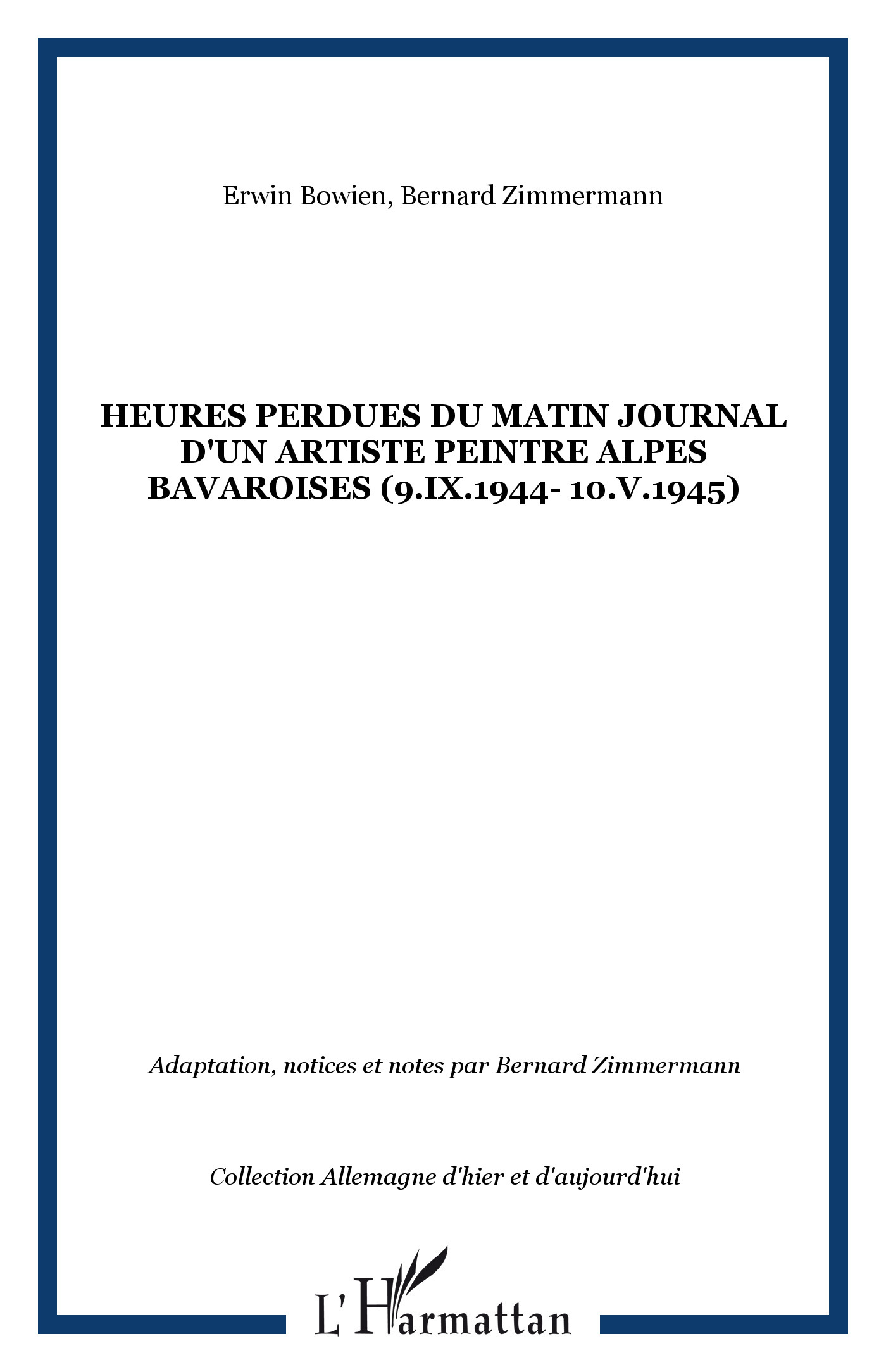 Erwin Bowien, Bernard Zimmermann

HEURES PERDUES DU MATIN JOURNAL D'UN ARTISTE PEINTRE ALPES BAVAROISES (9.IX.1944- 10.V.1945)

Adaptation, notices et notes par Bernard Zimmermann

Collection Allemagne d'hier et d'aujourd'hui

L'Harmattan